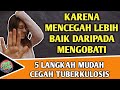 KARENA MENCEGAH LEBIH BAIK DARIPADA MENGOBATI

5 LANGKAH MUDAH CEGAH TUBERKULOSIS